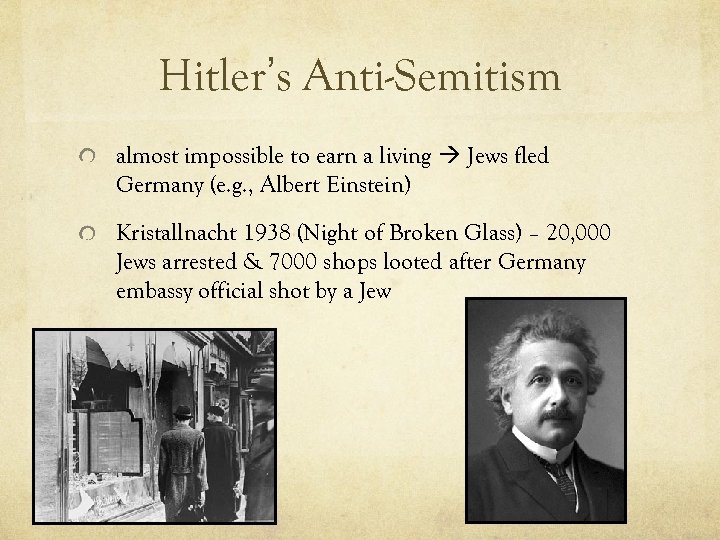 Hitler's Anti-Semitism

almost impossible to earn a living → Jews fled Germany (e.g., Albert Einstein)

Kristallnacht 1938 (Night of Broken Glass) – 20,000 Jews arrested & 7000 shops looted after Germany embassy official shot by a Jew